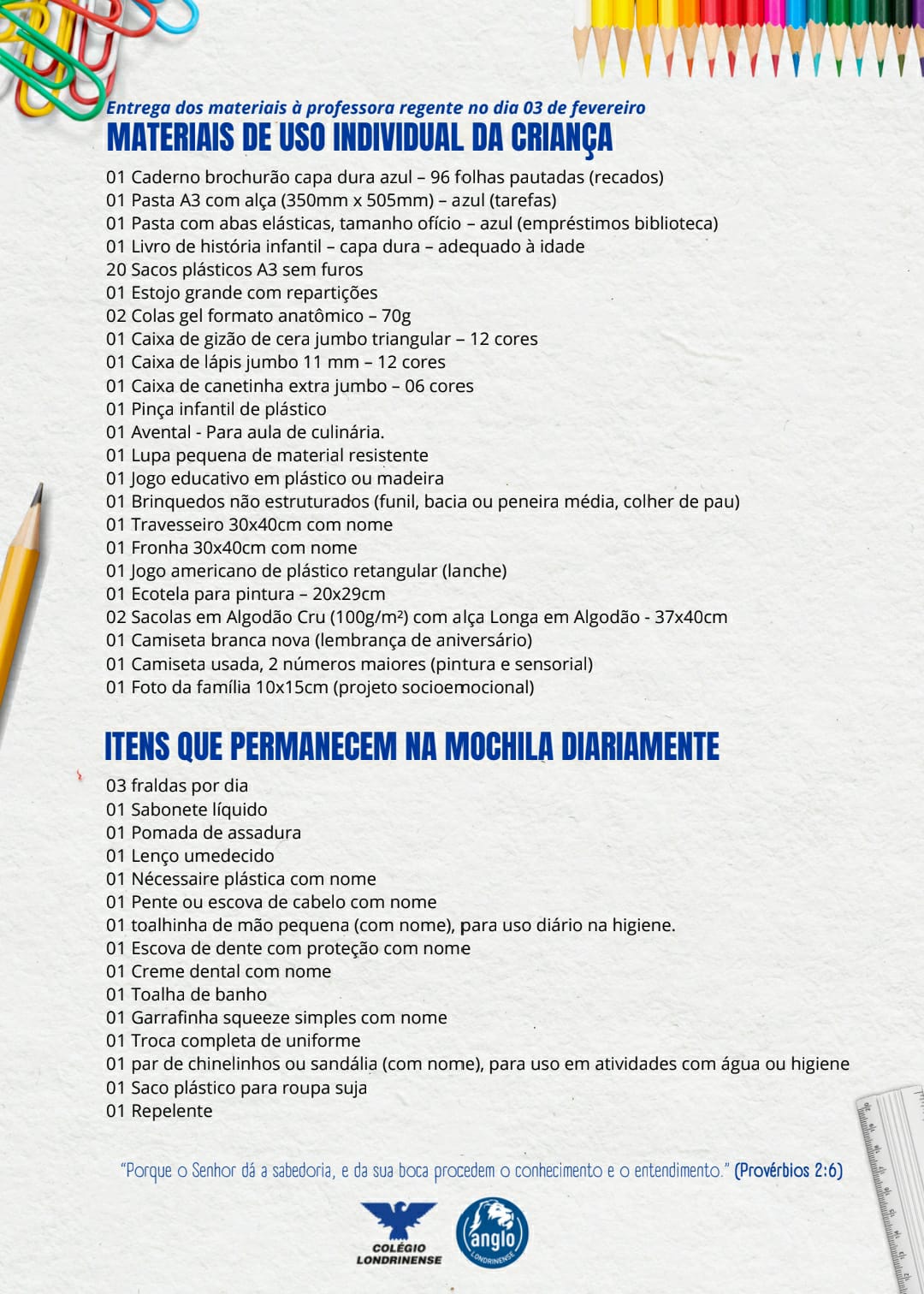 Entrega dos materiais à professora regente no dia 03 de fevereiro
MATERIAIS DE USO INDIVIDUAL DA CRIANÇA

01 Caderno brochurão capa dura azul – 96 folhas pautadas (recados)
01 Pasta A3 com alça (350mm x 505mm) – azul (tarefas)
01 Pasta com abas elásticas, tamanho ofício – azul (empréstimos biblioteca)
01 Livro de história infantil – capa dura – adequado à idade
20 Sacos plásticos A3 sem furos
01 Estojo grande com repartições
02 Colas gel formato anatômico – 70g
01 Caixa de gizão de cera jumbo triangular – 12 cores
01 Caixa de lápis jumbo 11 mm – 12 cores
01 Caixa de canetinha extra jumbo – 06 cores
01 Pinça infantil de plástico
01 Avental - Para aula de culinária.
01 Lupa pequena de material resistente
01 Jogo educativo em plástico ou madeira
01 Brinquedos não estruturados (funil, bacia ou peneira média, colher de pau)
01 Travesseiro 30x40cm com nome
01 Fronha 30x40cm com nome
01 Jogo americano de plástico retangular (lanche)
01 Ecotela para pintura – 20x29cm
02 Sacolas em Algodão Cru (100g/m²) com alça Longa em Algodão - 37x40cm
01 Camiseta branca nova (lembrança de aniversário)
01 Camiseta usada, 2 números maiores (pintura e sensorial)
01 Foto da família 10x15cm (projeto socioemocional)

ITENS QUE PERMANECEM NA MOCHILA DIARIAMENTE

03 fraldas por dia
01 Sabonete líquido
01 Pomada de assadura
01 Lenço umedecido
01 Nécessaire plástica com nome
01 Pente ou escova de cabelo com nome
01 toalhinha de mão pequena (com nome), para uso diário na higiene.
01 Escova de dente com proteção com nome
01 Creme dental com nome
01 Toalha de banho
01 Garrafinha squeeze simples com nome
01 Troca completa de uniforme
01 par de chinelinhos ou sandália (com nome), para uso em atividades com água ou higiene
01 Saco plástico para roupa suja
01 Repelente

"Porque o Senhor dá a sabedoria, e da sua boca procedem o conhecimento e o entendimento." (Provérbios 2:6)

COLÉGIO LONDRINENSE
anglo LONDRINENSE